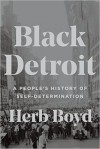 Black Detroit

A PEOPLE'S HISTORY OF SELF-DETERMINATION

Herb Boyd